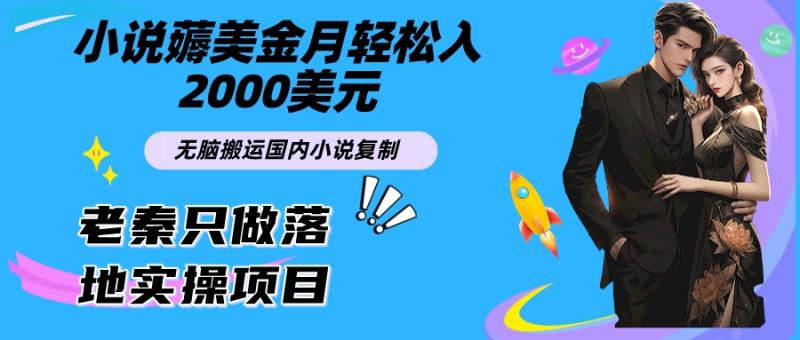 小说薅美金月轻松入2000美元

无脑搬运国内小说复制

老秦只做落地实操项目